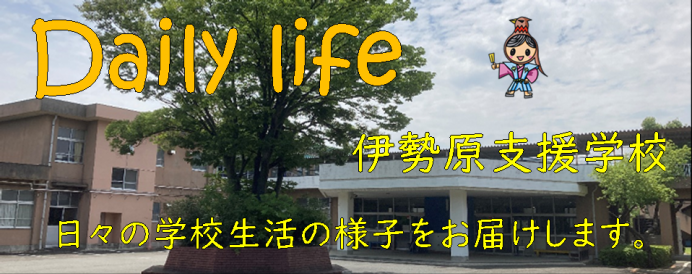 Daily life

伊勢原支援学校

日々の学校生活の様子をお届けします。